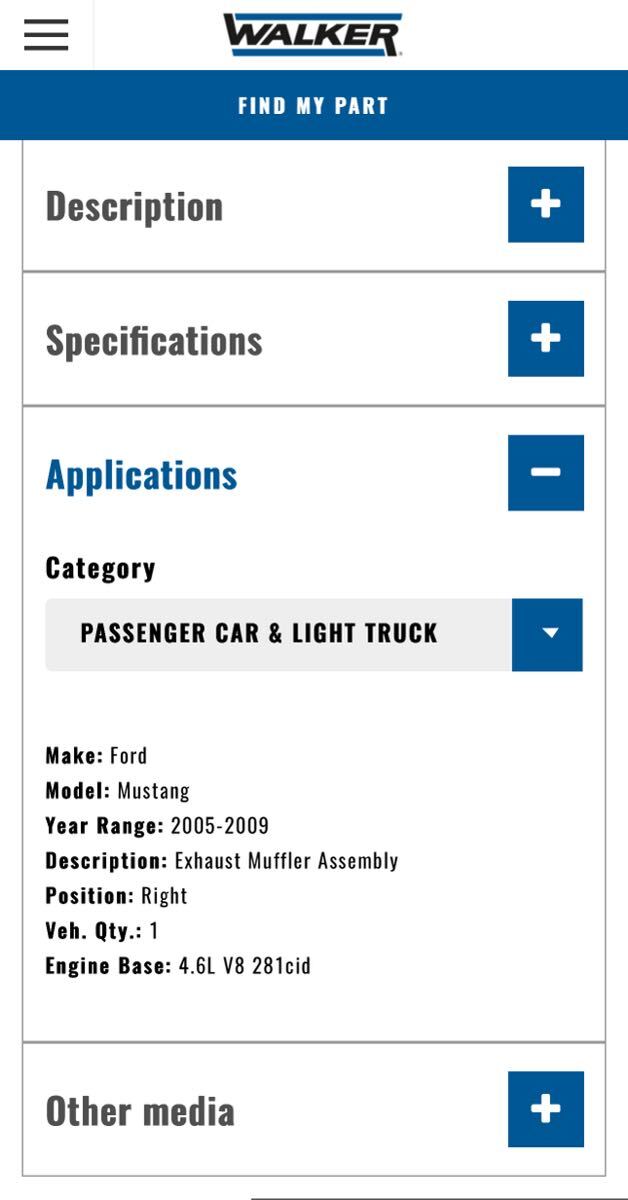 WALKER

FIND MY PART

Description

+

Specifications

+

Applications

−

Category

PASSENGER CAR & LIGHT TRUCK

Make: Ford
Model: Mustang
Year Range: 2005-2009
Description: Exhaust Muffler Assembly
Position: Right
Veh. Qty.: 1
Engine Base: 4.6L V8 281cid

Other media

+